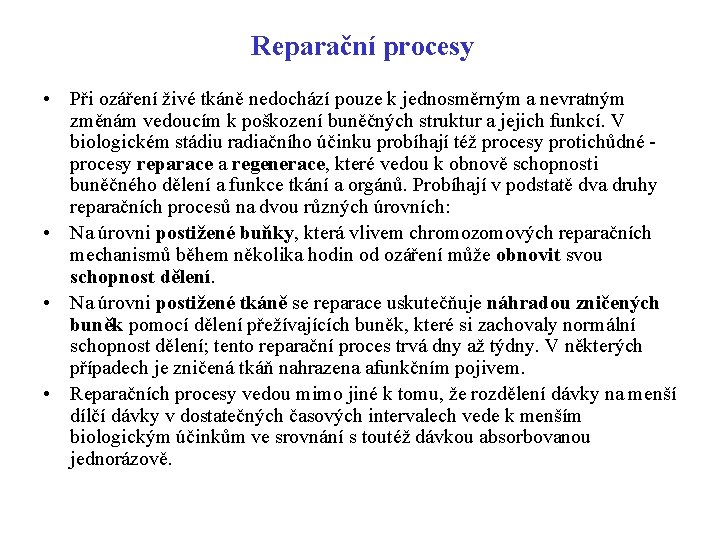 Reparační procesy

• Při ozáření živé tkáně nedochází pouze k jednosměrným a nevratným změnám vedoucím k poškození buněčných struktur a jejich funkcí. V biologickém stádiu radiačního účinku probíhají též procesy protichůdné - procesy reparace a regenerace, které vedou k obnově schopnosti buněčného dělení a funkce tkání a orgánů. Probíhají v podstatě dva druhy reparačních procesů na dvou různých úrovních:

• Na úrovni postižené buňky, která vlivem chromozomových reparačních mechanismů během několika hodin od ozáření může obnovit svou schopnost dělení.

• Na úrovni postižené tkáně se reparace uskutečňuje náhradou zničených buněk pomocí dělení přežívajících buněk, které si zachovaly normální schopnost dělení; tento reparační proces trvá dny až týdny. V některých případech je zničená tkáň nahrazena afunkčním pojivem.

• Reparačních procesy vedou mimo jiné k tomu, že rozdělení dávky na menší dílčí dávky v dostatečných časových intervalech vede k menším biologickým účinkům ve srovnání s toutéž dávkou absorbovanou jednorázově.